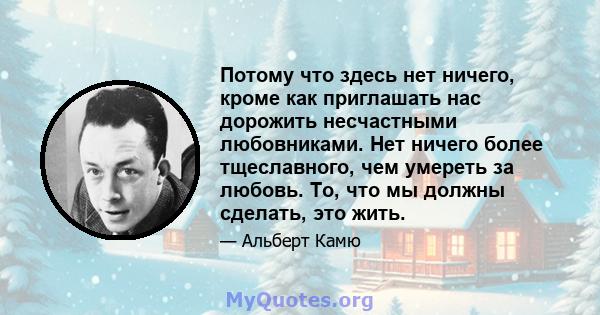 Потому что здесь нет ничего, кроме как приглашать нас дорожить несчастными любовниками. Нет ничего более тщеславного, чем умереть за любовь. То, что мы должны сделать, это жить.

— Альберт Камю

MyQuotes.org